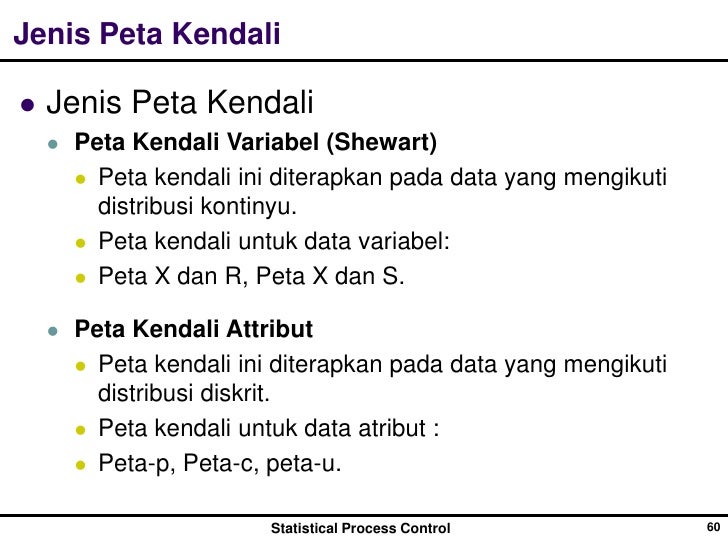 Jenis Peta Kendali

- Jenis Peta Kendali
  - **Peta Kendali Variabel (Shewart)**
    - Peta kendali ini diterapkan pada data yang mengikuti distribusi kontinyu.
    - Peta kendali untuk data variabel:
    - Peta X dan R, Peta X dan S.
  - **Peta Kendali Attribut**
    - Peta kendali ini diterapkan pada data yang mengikuti distribusi diskrit.
    - Peta kendali untuk data atribut :
    - Peta-p, Peta-c, peta-u.

Statistical Process Control

60